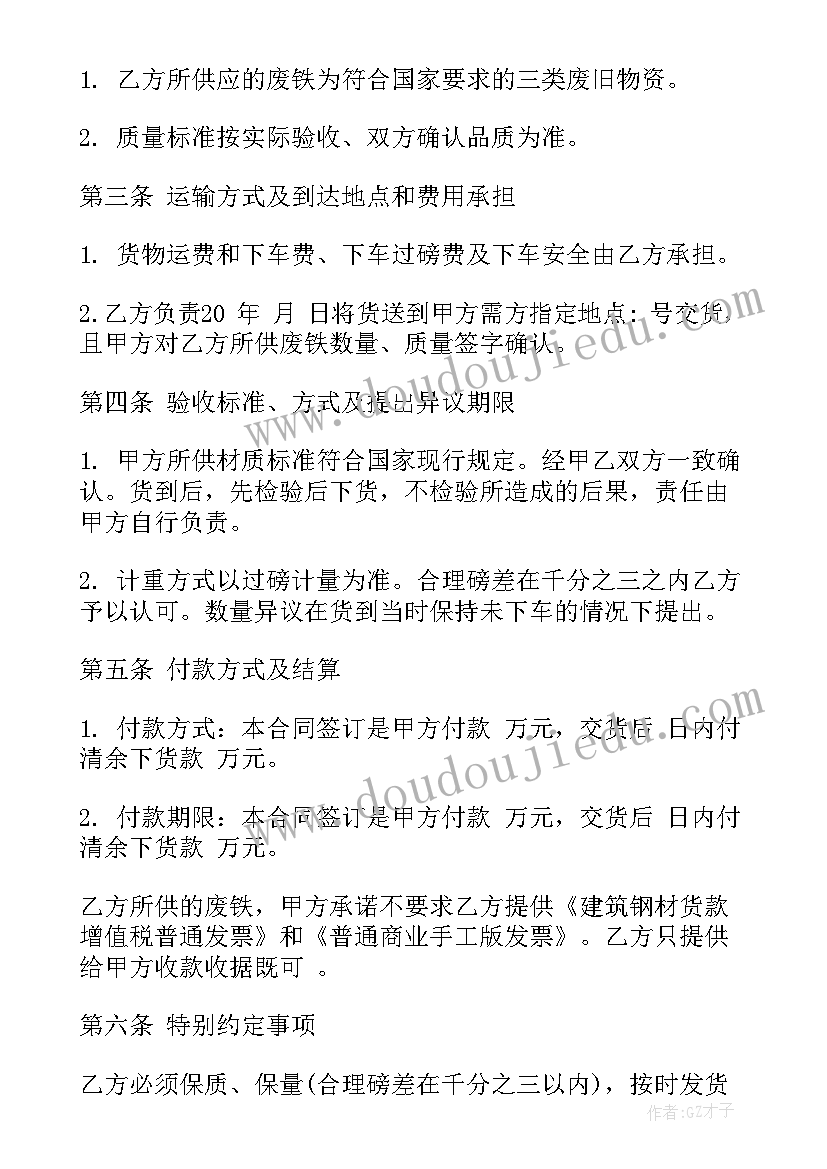 1. 乙方所供应的废铁为符合国家要求的三类废旧物资。

2. 质量标准按实际验收、双方确认品质为准。

第三条 运输方式及到达地点和费用承担

1. 货物运费和下车费、下车过磅费及下车安全由乙方承担。

2.乙方负责20 年 月 日将货送到甲方需方指定地点：号交货，且甲方对乙方所供废铁数量、质量签字确认。

第四条 验收标准、方式及提出异议期限

1. 甲方所供材质标准符合国家现行规定。经甲乙双方一致确认。货到后，先检验后下货，不检验所造成的后果，责任由甲方自行负责。

2. 计重方式以过磅计量为准。合理磅差在千分之三之内乙方予以认可。数量异议在货到当时保持未下车的情况下提出。

第五条 付款方式及结算

1. 付款方式：本合同签订是甲方付款 万元，交货后 日内付清余下货款 万元。

2. 付款期限：本合同签订是甲方付款 万元，交货后 日内付清余下货款 万元。

乙方所供的废铁，甲方承诺不要求乙方提供《建筑钢材货款增值税普通发票》和《普通商业手工版发票》。乙方只提供给甲方收款收据既可 。

第六条 特别约定事项

乙方必须保质、保量(合理磅差在千分之三以内)，按时发货

www.doudoujiedu.com
www.doudoujiedu.com
作者:GZ才子